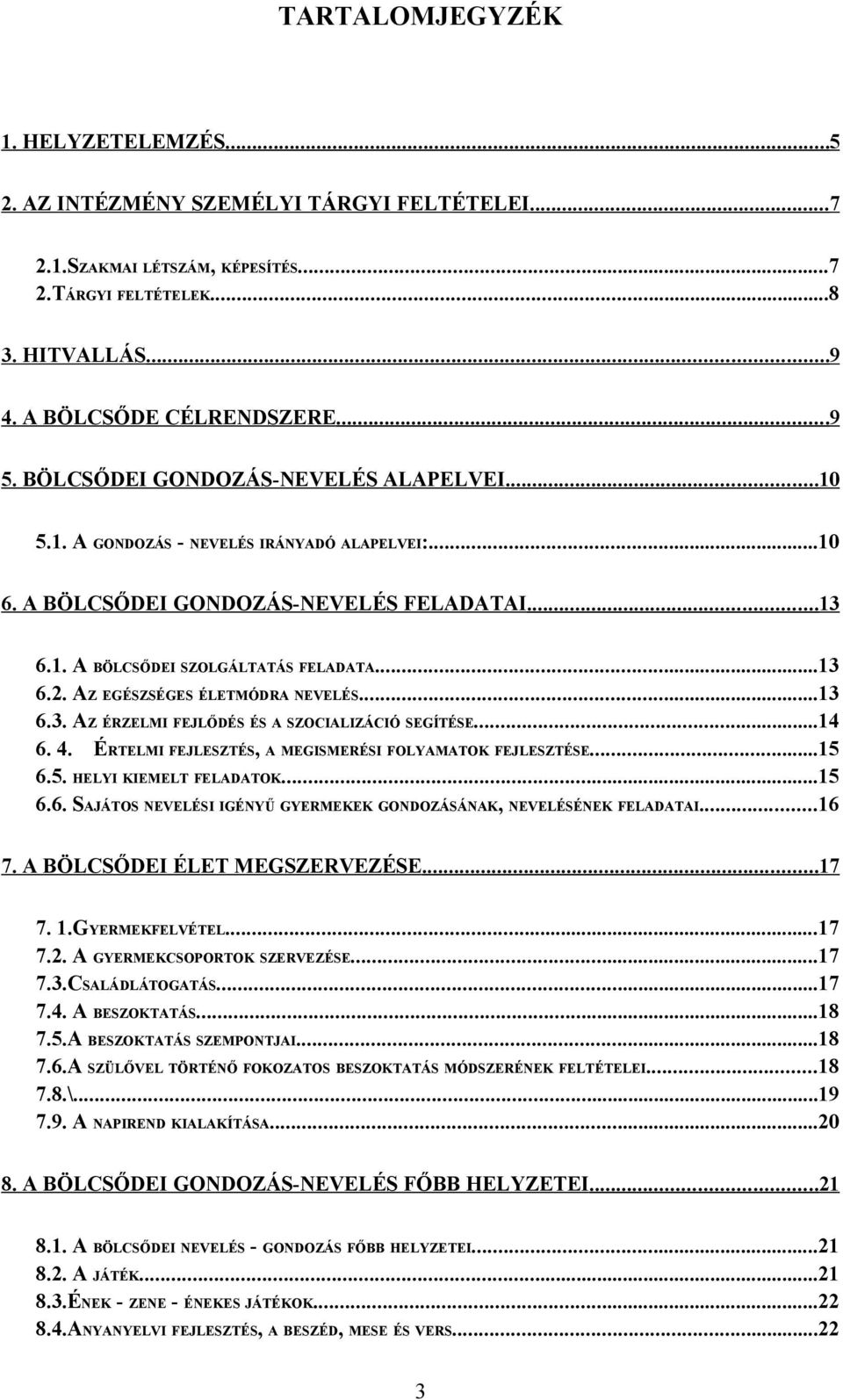 TARTALOMJEGYZÉK

1. HELYZETELEMZÉS...5

2. AZ INTÉZMÉNY SZEMÉLYI TÁRGYI FELTÉTELEI...7

2.1.SZAKMAI LÉTSZÁM, KÉPESÍTÉS...7
2.TÁRGYI FELTÉTELEK...8

3. HITVALLÁS...9

4. A BÖLCSŐDE CÉLRENDSZERE...9

5. BÖLCSŐDEI GONDOZÁS-NEVELÉS ALAPELVEI...10

5.1. A GONDOZÁS - NEVELÉS IRÁNYADÓ ALAPELVEI:...10

6. A BÖLCSŐDEI GONDOZÁS-NEVELÉS FELADATAI...13

6.1. A BÖLCSŐDEI SZOLGÁLTATÁS FELADATA...13
6.2. AZ EGÉSZSÉGES ÉLETMÓDRA NEVELÉS...13
6.3. AZ ÉRZELMI FEJLŐDÉS ÉS A SZOCIALIZÁCIÓ SEGÍTÉSE...14
6. 4. ÉRTELMI FEJLESZTÉS, A MEGISMERÉSI FOLYAMATOK FEJLESZTÉSE...15
6.5. HELYI KIEMELT FELADATOK...15
6.6. SAJÁTOS NEVELÉSI IGÉNYŰ GYERMEKEK GONDOZÁSÁNAK, NEVELÉSÉNEK FELADATAI...16

7. A BÖLCSŐDEI ÉLET MEGSZERVEZÉSE...17

7. 1.GYERMEKFELVÉTEL...17
7.2. A GYERMEKCSOPORTOK SZERVEZÉSE...17
7.3.CSALÁDLÁTOGATÁS...17
7.4. A BESZOKTATÁS...18
7.5.A BESZOKTATÁS SZEMPONTJAI...18
7.6.A SZÜLŐVEL TÖRTÉNŐ FOKOZATOS BESZOKTATÁS MÓDSZERÉNEK FELTÉTELEI...18
7.8.\...19
7.9. A NAPIREND KIALAKÍTÁSA...20

8. A BÖLCSŐDEI GONDOZÁS-NEVELÉS FŐBB HELYZETEI...21

8.1. A BÖLCSŐDEI NEVELÉS - GONDOZÁS FŐBB HELYZETEI...21
8.2. A JÁTÉK...21
8.3.ÉNEK - ZENE - ÉNEKES JÁTÉKOK...22
8.4.ANYANYELVI FEJLESZTÉS, A BESZÉD, MESE ÉS VERS...22

3